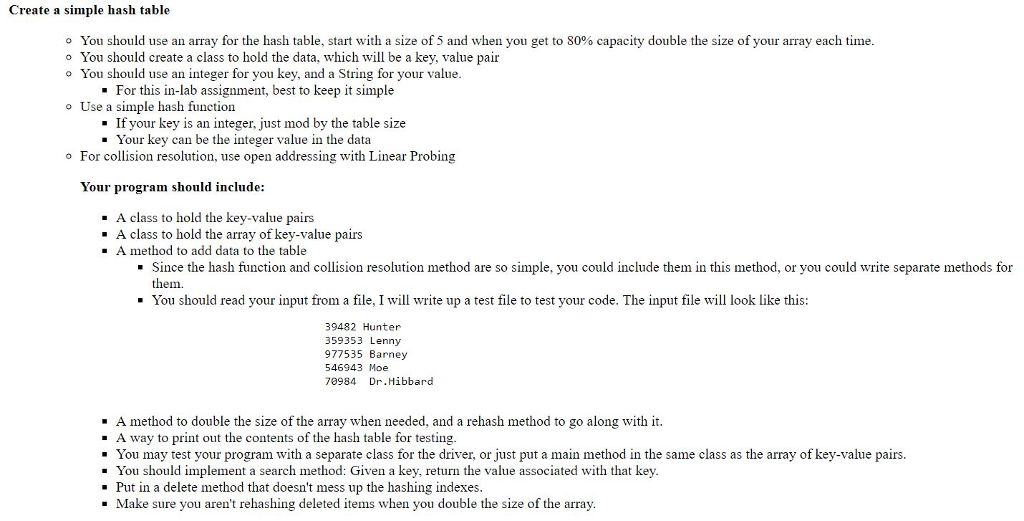 Create a simple hash table

- You should use an array for the hash table, start with a size of 5 and when you get to 80% capacity double the size of your array each time.
- You should create a class to hold the data, which will be a key, value pair
- You should use an integer for you key, and a String for your value.
  - For this in-lab assignment, best to keep it simple
- Use a simple hash function
  - If your key is an integer, just mod by the table size
  - Your key can be the integer value in the data
- For collision resolution, use open addressing with Linear Probing

Your program should include:

- A class to hold the key-value pairs
- A class to hold the array of key-value pairs
- A method to add data to the table
  - Since the hash function and collision resolution method are so simple, you could include them in this method, or you could write separate methods for them.
  - You should read your input from a file, I will write up a test file to test your code. The input file will look like this:

39482 Hunter
359353 Lenny
977535 Barney
546943 Moe
70984 Dr.Hibbard

- A method to double the size of the array when needed, and a rehash method to go along with it.
- A way to print out the contents of the hash table for testing.
- You may test your program with a separate class for the driver, or just put a main method in the same class as the array of key-value pairs.
- You should implement a search method: Given a key, return the value associated with that key.
- Put in a delete method that doesn't mess up the hashing indexes.
- Make sure you aren't rehashing deleted items when you double the size of the array.